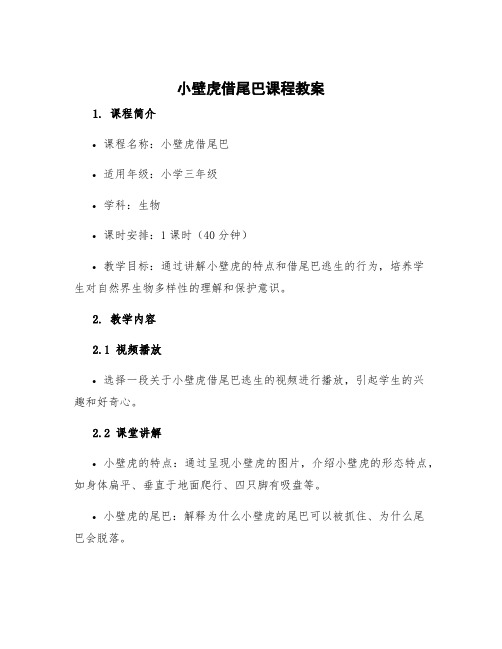 小壁虎借尾巴课程教案

1. 课程简介

• 课程名称：小壁虎借尾巴

• 适用年级：小学三年级

• 学科：生物

• 课时安排：1 课时（40 分钟）

• 教学目标：通过讲解小壁虎的特点和借尾巴逃生的行为，培养学生对自然界生物多样性的理解和保护意识。

2. 教学内容

2.1 视频播放

• 选择一段关于小壁虎借尾巴逃生的视频进行播放，引起学生的兴趣和好奇心。

2.2 课堂讲解

• 小壁虎的特点：通过呈现小壁虎的图片，介绍小壁虎的形态特点，如身体扁平、垂直于地面爬行、四只脚有吸盘等。

• 小壁虎的尾巴：解释为什么小壁虎的尾巴可以被抓住、为什么尾巴会脱落。